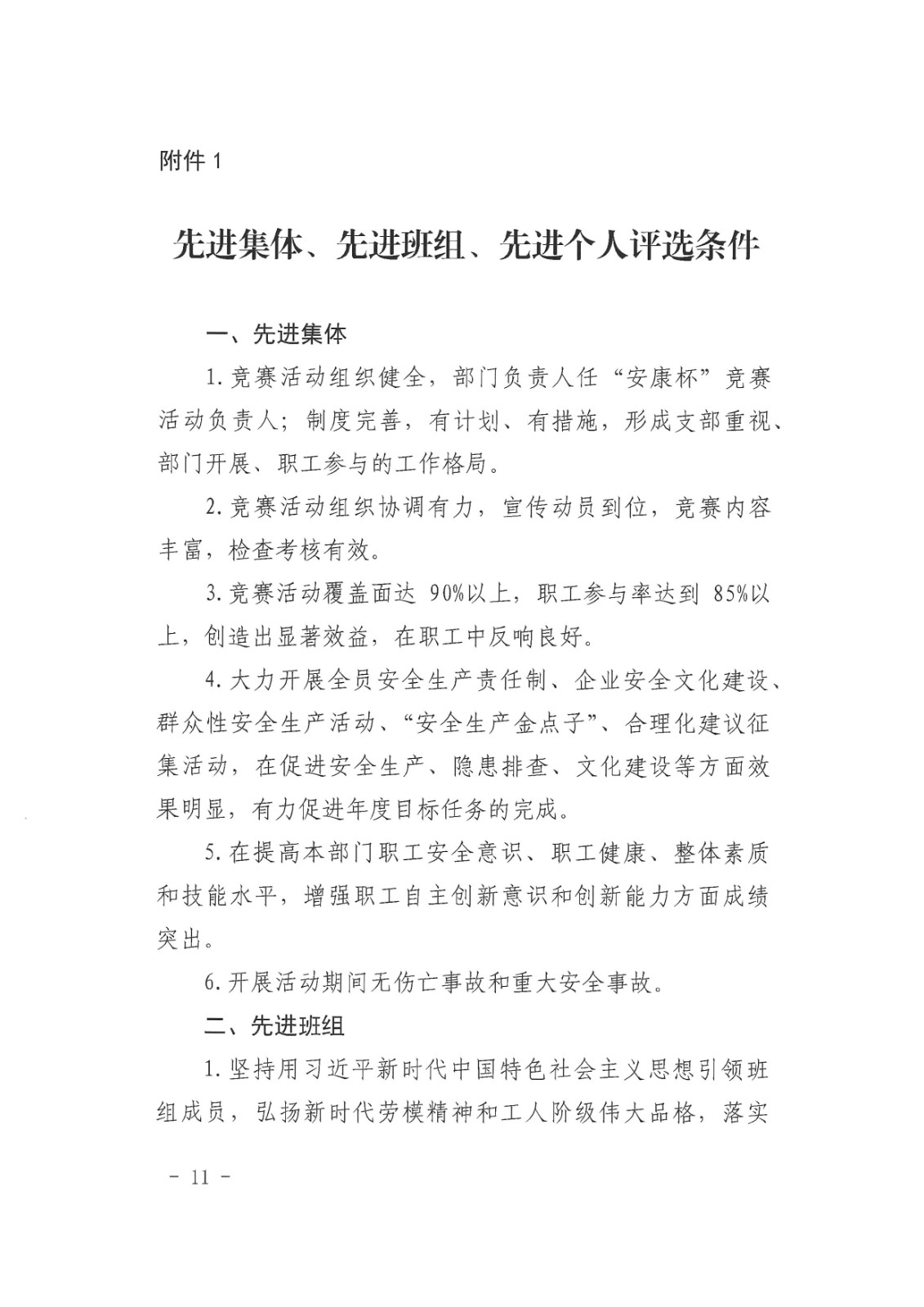 附件 1

先进集体、先进班组、先进个人评选条件

一、先进集体

1.竞赛活动组织健全，部门负责人任“安康杯”竞赛活动负责人；制度完善，有计划、有措施，形成支部重视、部门开展、职工参与的工作格局。

2.竞赛活动组织协调有力，宣传动员到位，竞赛内容丰富，检查考核有效。

3.竞赛活动覆盖面达 90%以上，职工参与率达到 85%以上，创造出显著效益，在职工中反响良好。

4.大力开展全员安全生产责任制、企业安全文化建设、群众性安全生产活动、“安全生产金点子”、合理化建议征集活动，在促进安全生产、隐患排查、文化建设等方面效果明显，有力促进年度目标任务的完成。

5.在提高本部门职工安全意识、职工健康、整体素质和技能水平，增强职工自主创新意识和创新能力方面成绩突出。

6.开展活动期间无伤亡事故和重大安全事故。

二、先进班组

1.坚持用习近平新时代中国特色社会主义思想引领班组成员，弘扬新时代劳模精神和工人阶级伟大品格，落实

- 11 -